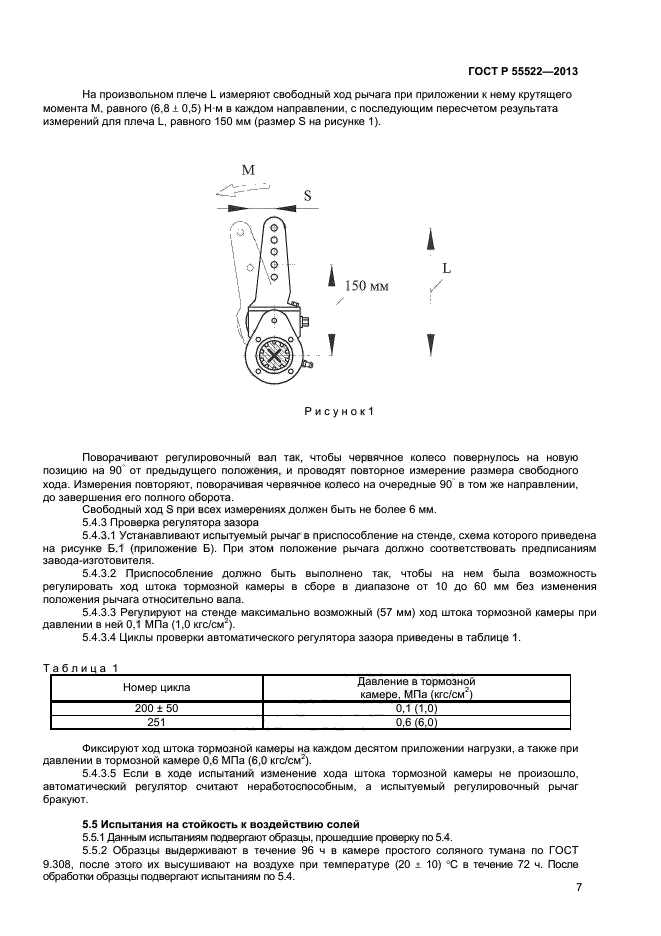 ГОСТ Р 55522—2013

На произвольном плече L измеряют свободный ход рычага при приложении к нему крутящего момента М, равного (6,8 ± 0,5) Н·м в каждом направлении, с последующим пересчетом результата измерений для плеча L, равного 150 мм (размер S на рисунке 1).

M

S

150 мм

L

Рисунок 1

Поворачивают регулировочный вал так, чтобы червячное колесо повернулось на новую позицию на 90° от предыдущего положения, и проводят повторное измерение размера свободного хода. Измерения повторяют, поворачивая червячное колесо на очередные 90° в том же направлении, до завершения его полного оборота.

Свободный ход S при всех измерениях должен быть не более 6 мм.

5.4.3 Проверка регулятора зазора

5.4.3.1 Устанавливают испытуемый рычаг в приспособление на стенде, схема которого приведена на рисунке Б.1 (приложение Б). При этом положение рычага должно соответствовать предписаниям завода-изготовителя.

5.4.3.2 Приспособление должно быть выполнено так, чтобы на нем была возможность регулировать ход штока тормозной камеры в сборе в диапазоне от 10 до 60 мм без изменения положения рычага относительно вала.

5.4.3.3 Регулируют на стенде максимально возможный (57 мм) ход штока тормозной камеры при давлении в ней 0,1 МПа (1,0 кгс/см$^2$).

5.4.3.4 Циклы проверки автоматического регулятора зазора приведены в таблице 1.

Таблица 1

| Номер цикла | Давление в тормозной камере, МПа (кгс/см$^2$) |
|---|---|
| 200 ± 50 | 0,1 (1,0) |
| 251 | 0,6 (6,0) |

Фиксируют ход штока тормозной камеры на каждом десятом приложении нагрузки, а также при давлении в тормозной камере 0,6 МПа (6,0 кгс/см$^2$).

5.4.3.5 Если в ходе испытаний изменение хода штока тормозной камеры не произошло, автоматический регулятор считают неработоспособным, а испытуемый регулировочный рычаг бракуют.

5.5 Испытания на стойкость к воздействию солей

5.5.1 Данным испытаниям подвергают образцы, прошедшие проверку по 5.4.

5.5.2 Образцы выдерживают в течение 96 ч в камере простого соляного тумана по ГОСТ 9.308, после этого их высушивают на воздухе при температуре (20 ± 10) °С в течение 72 ч. После обработки образцы подвергают испытаниям по 5.4.

7